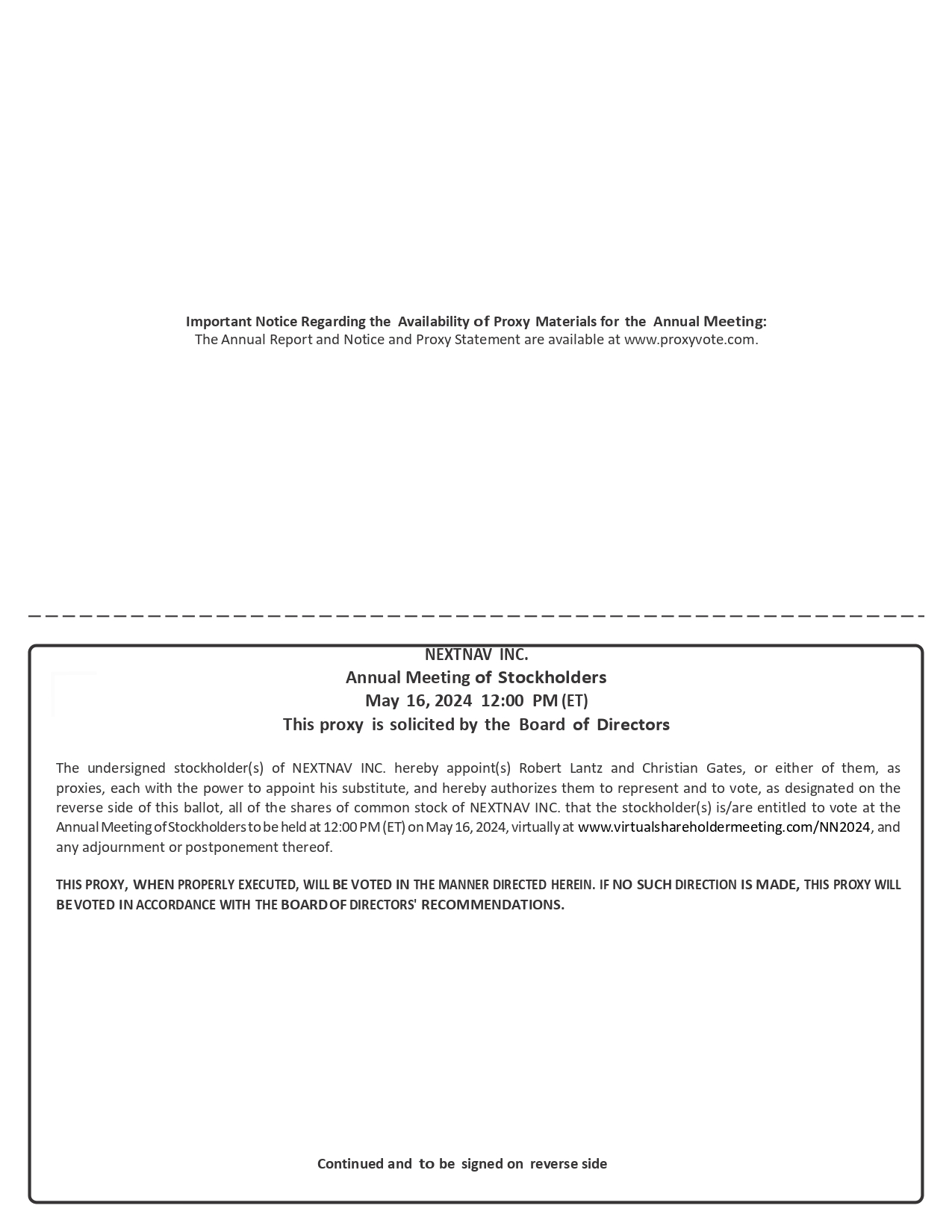 Important Notice Regarding the Availability of Proxy Materials for the Annual Meeting:
The Annual Report and Notice and Proxy Statement are available at www.proxyvote.com.

NEXTNAV INC.
Annual Meeting of Stockholders
May 16, 2024 12:00 PM (ET)
This proxy is solicited by the Board of Directors

The undersigned stockholder(s) of NEXTNAV INC. hereby appoint(s) Robert Lantz and Christian Gates, or either of them, as proxies, each with the power to appoint his substitute, and hereby authorizes them to represent and to vote, as designated on the reverse side of this ballot, all of the shares of common stock of NEXTNAV INC. that the stockholder(s) is/are entitled to vote at the Annual Meeting of Stockholders to be held at 12:00 PM (ET) on May 16, 2024, virtually at www.virtualshareholdermeeting.com/NN2024, and any adjournment or postponement thereof.

THIS PROXY, WHEN PROPERLY EXECUTED, WILL BE VOTED IN THE MANNER DIRECTED HEREIN. IF NO SUCH DIRECTION IS MADE, THIS PROXY WILL BE VOTED IN ACCORDANCE WITH THE BOARD OF DIRECTORS' RECOMMENDATIONS.

Continued and to be signed on reverse side